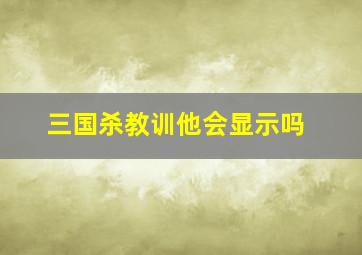 三国杀教训他会显示吗